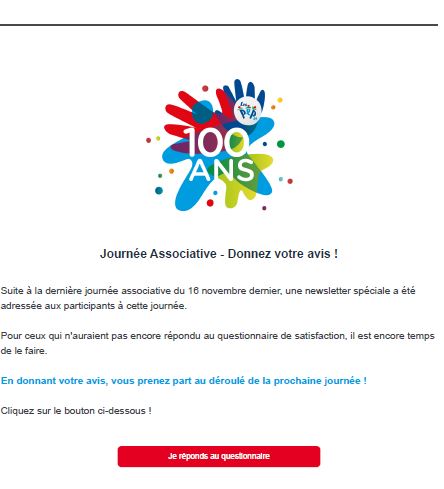 Les PEP

100 ANS

Journée Associative - Donnez votre avis !

Suite à la dernière journée associative du 16 novembre dernier, une newsletter spéciale a été adressée aux participants à cette journée.

Pour ceux qui n'auraient pas encore répondu au questionnaire de satisfaction, il est encore temps de le faire.

En donnant votre avis, vous prenez part au déroulé de la prochaine journée !

Cliquez sur le bouton ci-dessous !

Je réponds au questionnaire